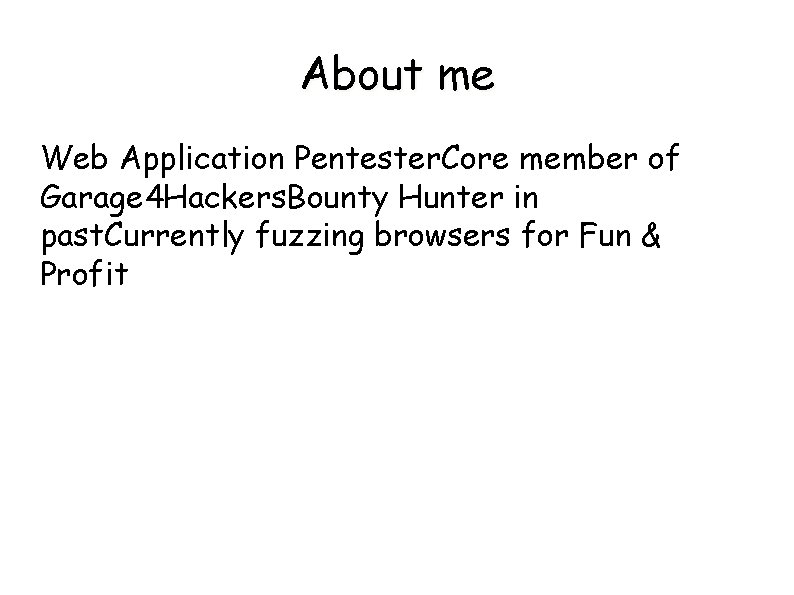 About me

Web Application PentesterCore member of Garage4HackersBounty Hunter in pastCurrently fuzzing browsers for Fun & Profit